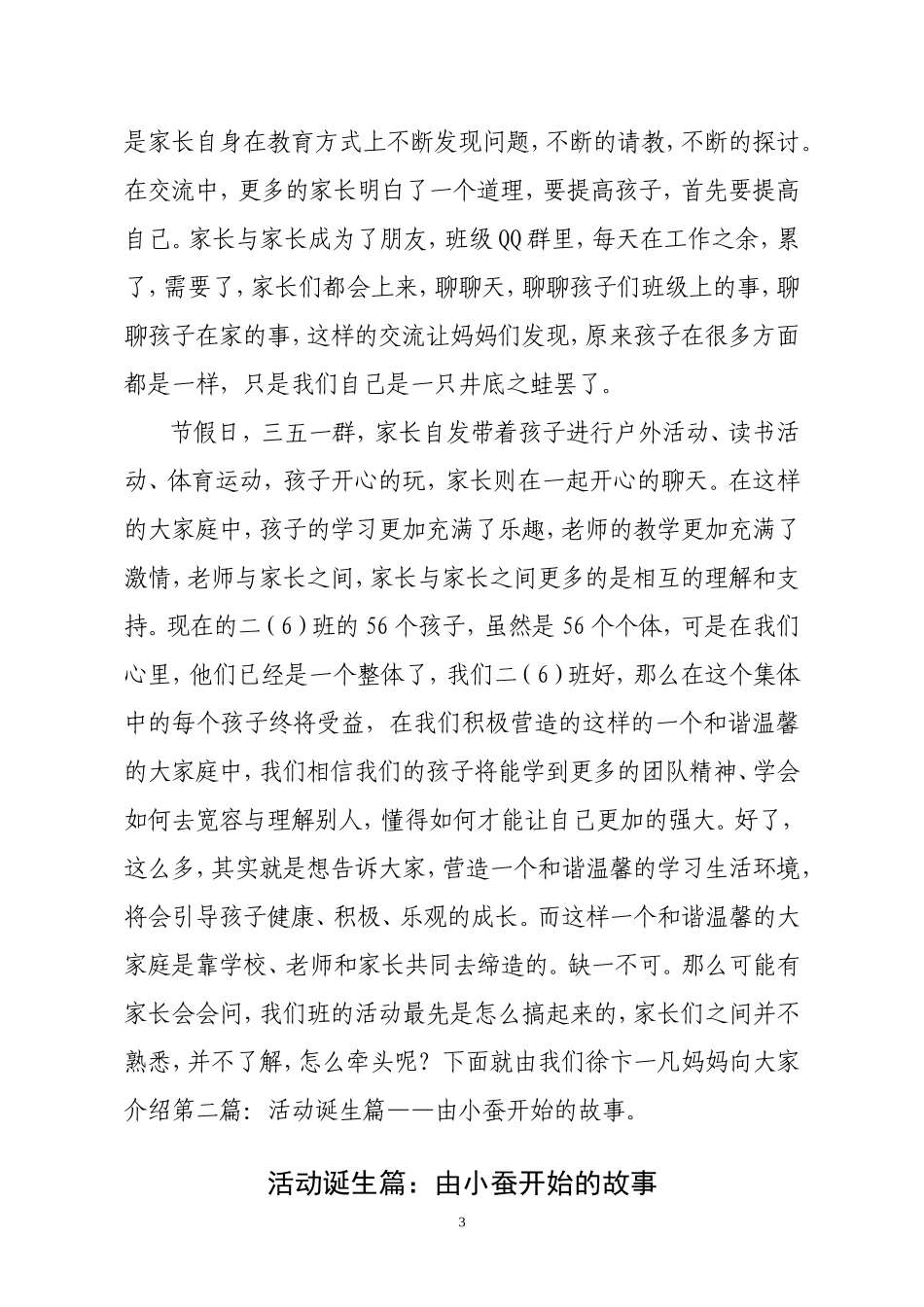 是家长自身在教育方式上不断发现问题，不断的请教，不断的探讨。在交流中，更多的家长明白了一个道理，要提高孩子，首先要提高自己。家长与家长成为了朋友，班级QQ群里，每天在工作之余，累了，需要了，家长们都会上来，聊聊天，聊聊孩子们班级上的事，聊聊孩子在家的事，这样的交流让妈妈们发现，原来孩子在很多方面都是一样，只是我们自己是一只井底之蛙罢了。

节假日，三五一群，家长自发带着孩子进行户外活动、读书活动、体育运动，孩子开心的玩，家长则在一起开心的聊天。在这样的大家庭中，孩子的学习更加充满了乐趣，老师的教学更加充满了激情，老师与家长之间，家长与家长之间更多的是相互的理解和支持。现在的二（6）班的56个孩子，虽然是56个个体，可是在我们心里，他们已经是一个整体了，我们二（6）班好，那么在这个集体中的每个孩子终将受益，在我们积极营造的这样的一个和谐温馨的大家庭中，我们相信我们的孩子将能学到更多的团队精神、学会如何去宽容与理解别人，懂得如何才能让自己更加的强大。好了，这么多，其实就是想告诉大家，营造一个和谐温馨的学习生活环境，将会引导孩子健康、积极、乐观的成长。而这样一个和谐温馨的大家庭是靠学校、老师和家长共同去缔造的。缺一不可。那么可能有家长会会问，我们班的活动最先是怎么搞起来的，家长们之间并不熟悉，并不了解，怎么牵头呢？下面就由我们徐卞一凡妈妈向大家介绍第二篇：活动诞生篇——由小蚕开始的故事。

活动诞生篇：由小蚕开始的故事

3